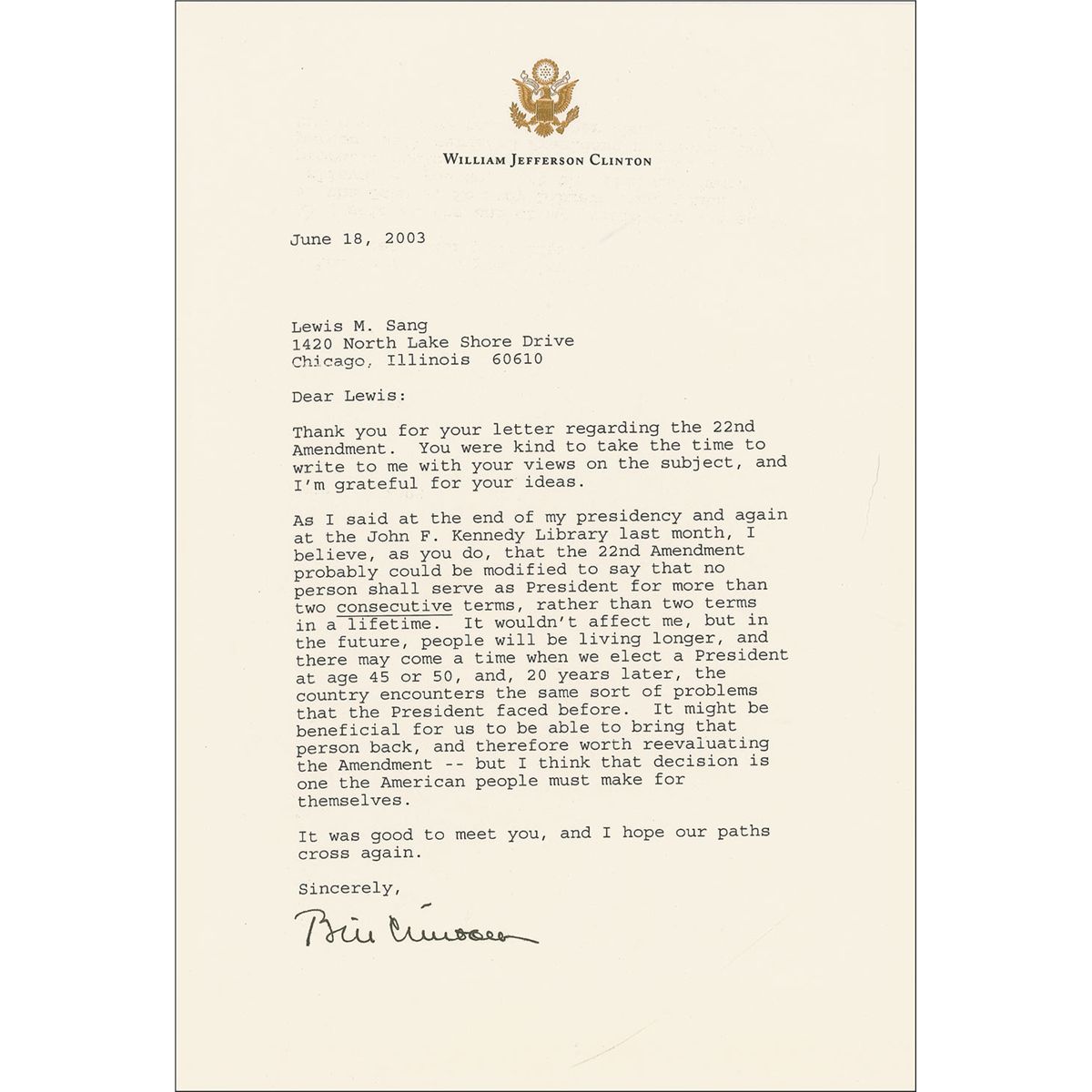 WILLIAM JEFFERSON CLINTON

June 18, 2003

Lewis M. Sang
1420 North Lake Shore Drive
Chicago, Illinois 60610

Dear Lewis:

Thank you for your letter regarding the 22nd Amendment. You were kind to take the time to write to me with your views on the subject, and I'm grateful for your ideas.

As I said at the end of my presidency and again at the John F. Kennedy Library last month, I believe, as you do, that the 22nd Amendment probably could be modified to say that no person shall serve as President for more than two consecutive terms, rather than two terms in a lifetime. It wouldn't affect me, but in the future, people will be living longer, and there may come a time when we elect a President at age 45 or 50, and, 20 years later, the country encounters the same sort of problems that the President faced before. It might be beneficial for us to be able to bring that person back, and therefore worth reevaluating the Amendment -- but I think that decision is one the American people must make for themselves.

It was good to meet you, and I hope our paths cross again.

Sincerely,

Bill Clinton